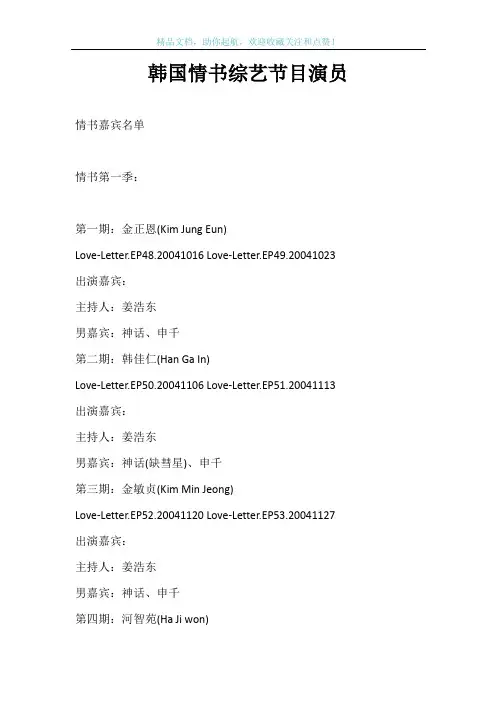 精品文档，助你起航，欢迎收藏关注和点赞！

韩国情书综艺节目演员

情书嘉宾名单

情书第一季：

第一期：金正恩(Kim Jung Eun)

Love-Letter.EP48.20041016 Love-Letter.EP49.20041023

出演嘉宾：

主持人：姜浩东

男嘉宾：神话、申千

第二期：韩佳仁(Han Ga In)

Love-Letter.EP50.20041106 Love-Letter.EP51.20041113

出演嘉宾：

主持人：姜浩东

男嘉宾：神话(缺彗星)、申千

第三期：金敏贞(Kim Min Jeong)

Love-Letter.EP52.20041120 Love-Letter.EP53.20041127

出演嘉宾：

主持人：姜浩东

男嘉宾：神话、申千

第四期：河智苑(Ha Ji won)